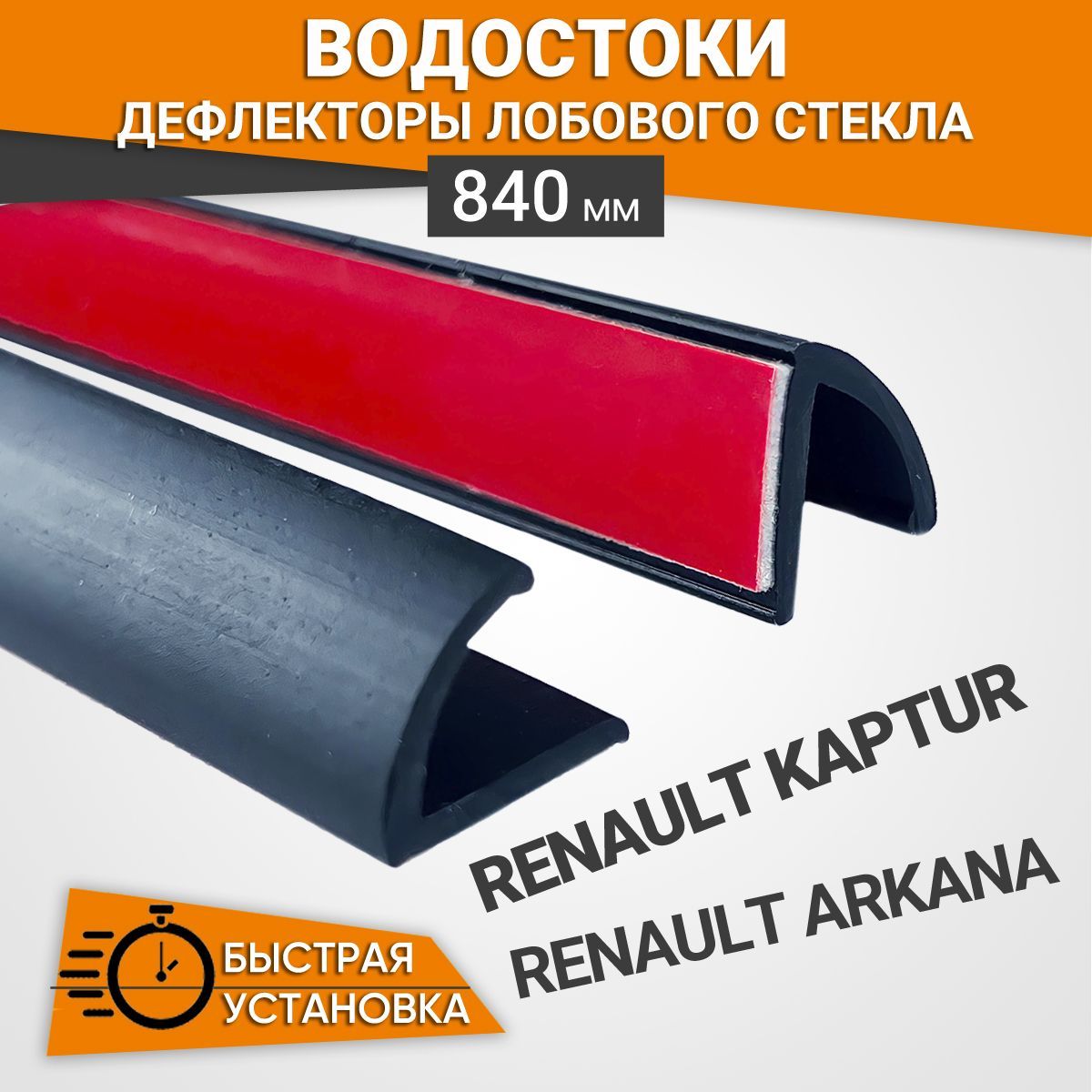 ВОДОСТОКИ
ДЕФЛЕКТОРЫ ЛОБОВОГО СТЕКЛА
840 мм

RENAULT KAPTUR
RENAULT ARKANA

БЫСТРАЯ
УСТАНОВКА